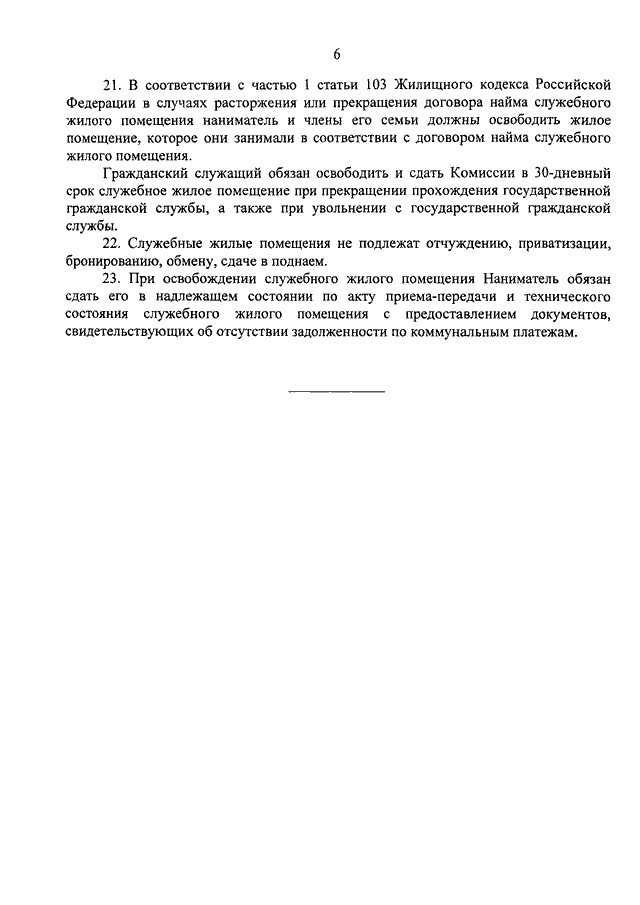 6

21. В соответствии с частью 1 статьи 103 Жилищного кодекса Российской Федерации в случаях расторжения или прекращения договора найма служебного жилого помещения наниматель и члены его семьи должны освободить жилое помещение, которое они занимали в соответствии с договором найма служебного жилого помещения.

Гражданский служащий обязан освободить и сдать Комиссии в 30-дневный срок служебное жилое помещение при прекращении прохождения государственной гражданской службы, а также при увольнении с государственной гражданской службы.

22. Служебные жилые помещения не подлежат отчуждению, приватизации, бронированию, обмену, сдаче в поднаем.

23. При освобождении служебного жилого помещения Наниматель обязан сдать его в надлежащем состоянии по акту приема-передачи и технического состояния служебного жилого помещения с предоставлением документов, свидетельствующих об отсутствии задолженности по коммунальным платежам.